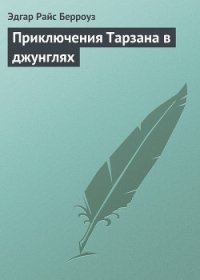 Эдгар Райс Берроуз

Приключения Тарзана в джунглях